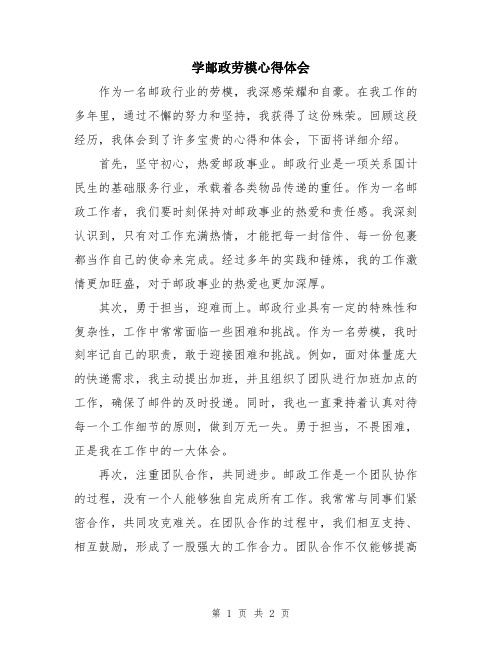 学邮政劳模心得体会

作为一名邮政行业的劳模，我深感荣耀和自豪。在我工作的多年里，通过不懈的努力和坚持，我获得了这份殊荣。回顾这段经历，我体会到了许多宝贵的心得和体会，下面将详细介绍。

首先，坚守初心，热爱邮政事业。邮政行业是一项关系国计民生的基础服务行业，承载着各类物品传递的重任。作为一名邮政工作者，我们要时刻保持对邮政事业的热爱和责任感。我深刻认识到，只有对工作充满热情，才能把每一封信件、每一份包裹都当作自己的使命来完成。经过多年的实践和锤炼，我的工作激情更加旺盛，对于邮政事业的热爱也更加深厚。

其次，勇于担当，迎难而上。邮政行业具有一定的特殊性和复杂性，工作中常常面临一些困难和挑战。作为一名劳模，我时刻牢记自己的职责，敢于迎接困难和挑战。例如，面对体量庞大的快递需求，我主动提出加班，并且组织了团队进行加班加点的工作，确保了邮件的及时投递。同时，我也一直秉持着认真对待每一个工作细节的原则，做到万无一失。勇于担当，不畏困难，正是我在工作中的一大体会。

再次，注重团队合作，共同进步。邮政工作是一个团队协作的过程，没有一个人能够独自完成所有工作。我常常与同事们紧密合作，共同攻克难关。在团队合作的过程中，我们相互支持、相互鼓励，形成了一股强大的工作合力。团队合作不仅能够提高

第 1 页 共 2 页